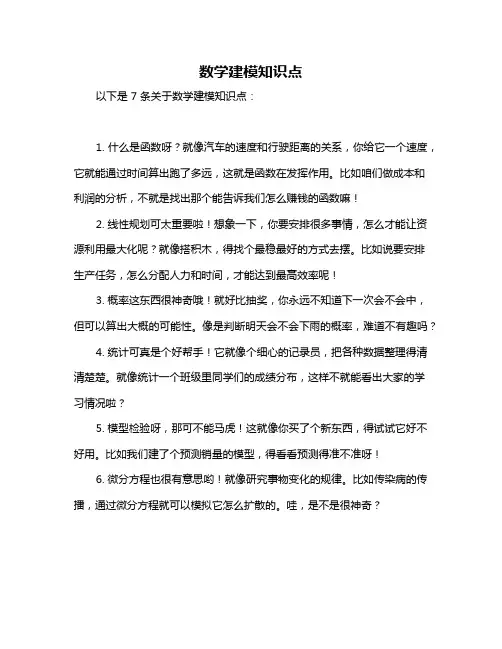 数学建模知识点

以下是 7 条关于数学建模知识点：

1. 什么是函数呀？就像汽车的速度和行驶距离的关系，你给它一个速度，它就能通过时间算出跑了多远，这就是函数在发挥作用。比如咱们做成本和利润的分析，不就是找出那个能告诉我们怎么赚钱的函数嘛！

2. 线性规划可太重要啦！想象一下，你要安排很多事情，怎么才能让资源利用最大化呢？就像搭积木，得找个最稳最好的方式去摆。比如说要安排生产任务，怎么分配人力和时间，才能达到最高效率呢！

3. 概率这东西很神奇哦！就好比抽奖，你永远不知道下一次会不会中，但可以算出大概的可能性。像是判断明天会不会下雨的概率，难道不有趣吗？

4. 统计可真是个好帮手！它就像个细心的记录员，把各种数据整理得清清楚楚。就像统计一个班级里同学们的成绩分布，这样不就能看出大家的学习情况啦？

5. 模型检验呀，那可不能马虎！这就像你买了个新东西，得试试它好不好用。比如我们建了个预测销量的模型，得看看预测得准不准呀！

6. 微分方程也很有意思哟！就像研究事物变化的规律。比如传染病的传播，通过微分方程就可以模拟它怎么扩散的。哇，是不是很神奇？